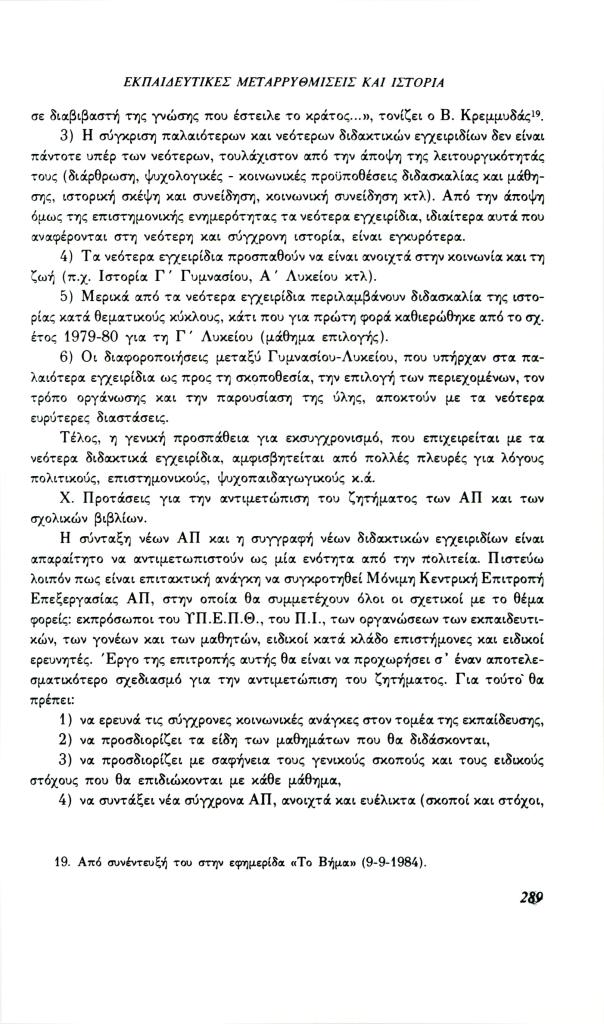 ΕΚΠΑΙΔΕΥΤΙΚΕΣ ΜΕΤΑΡΡΥΘΜΙΣΕΙΣ ΚΑΙ ΙΣΤΟΡΙΑ

σε διαβιβαστή της γνώσης που έστειλε το κράτος...», τονίζει ο Β. Κρεμμυδάς$^{19}$.

3) Η σύγκριση παλαιότερων και νεότερων διδακτικών εγχειριδίων δεν είναι πάντοτε υπέρ των νεότερων, τουλάχιστον από την άποψη της λειτουργικότητάς τους (διάρθρωση, ψυχολογικές - κοινωνικές προϋποθέσεις διδασκαλίας και μάθησης, ιστορική σκέψη και συνείδηση, κοινωνική συνείδηση κτλ). Από την άποψη όμως της επιστημονικής ενημερότητας τα νεότερα εγχειρίδια, ιδιαίτερα αυτά που αναφέρονται στη νεότερη και σύγχρονη ιστορία, είναι εγκυρότερα.

4) Τα νεότερα εγχειρίδια προσπαθούν να είναι ανοιχτά στην κοινωνία και τη ζωή (π.χ. Ιστορία Γ΄ Γυμνασίου, Α΄ Λυκείου κτλ).

5) Μερικά από τα νεότερα εγχειρίδια περιλαμβάνουν διδασκαλία της ιστορίας κατά θεματικούς κύκλους, κάτι που για πρώτη φορά καθιερώθηκε από το σχ. έτος 1979-80 για τη Γ΄ Λυκείου (μάθημα επιλογής).

6) Οι διαφοροποιήσεις μεταξύ Γυμνασίου-Λυκείου, που υπήρχαν στα παλαιότερα εγχειρίδια ως προς τη σκοποθεσία, την επιλογή των περιεχομένων, τον τρόπο οργάνωσης και την παρουσίαση της ύλης, αποκτούν με τα νεότερα ευρύτερες διαστάσεις.

Τέλος, η γενική προσπάθεια για εκσυγχρονισμό, που επιχειρείται με τα νεότερα διδακτικά εγχειρίδια, αμφισβητείται από πολλές πλευρές για λόγους πολιτικούς, επιστημονικούς, ψυχοπαιδαγωγικούς κ.ά.

Χ. Προτάσεις για την αντιμετώπιση του ζητήματος των ΑΠ και των σχολικών βιβλίων.

Η σύνταξη νέων ΑΠ και η συγγραφή νέων διδακτικών εγχειριδίων είναι απαραίτητο να αντιμετωπιστούν ως μία ενότητα από την πολιτεία. Πιστεύω λοιπόν πως είναι επιτακτική ανάγκη να συγκροτηθεί Μόνιμη Κεντρική Επιτροπή Επεξεργασίας ΑΠ, στην οποία θα συμμετέχουν όλοι οι σχετικοί με το θέμα φορείς: εκπρόσωποι του ΥΠ.Ε.Π.Θ., του Π.Ι., των οργανώσεων των εκπαιδευτικών, των γονέων και των μαθητών, ειδικοί κατά κλάδο επιστήμονες και ειδικοί ερευνητές. Έργο της επιτροπής αυτής θα είναι να προχωρήσει σ' έναν αποτελεσματικότερο σχεδιασμό για την αντιμετώπιση του ζητήματος. Για τούτο θα πρέπει:

1) να ερευνά τις σύγχρονες κοινωνικές ανάγκες στον τομέα της εκπαίδευσης,

2) να προσδιορίζει τα είδη των μαθημάτων που θα διδάσκονται,

3) να προσδιορίζει με σαφήνεια τους γενικούς σκοπούς και τους ειδικούς στόχους που θα επιδιώκονται με κάθε μάθημα,

4) να συντάξει νέα σύγχρονα ΑΠ, ανοιχτά και ευέλικτα (σκοποί και στόχοι,

19. Από συνέντευξή του στην εφημερίδα «Το Βήμα» (9-9-1984).

289